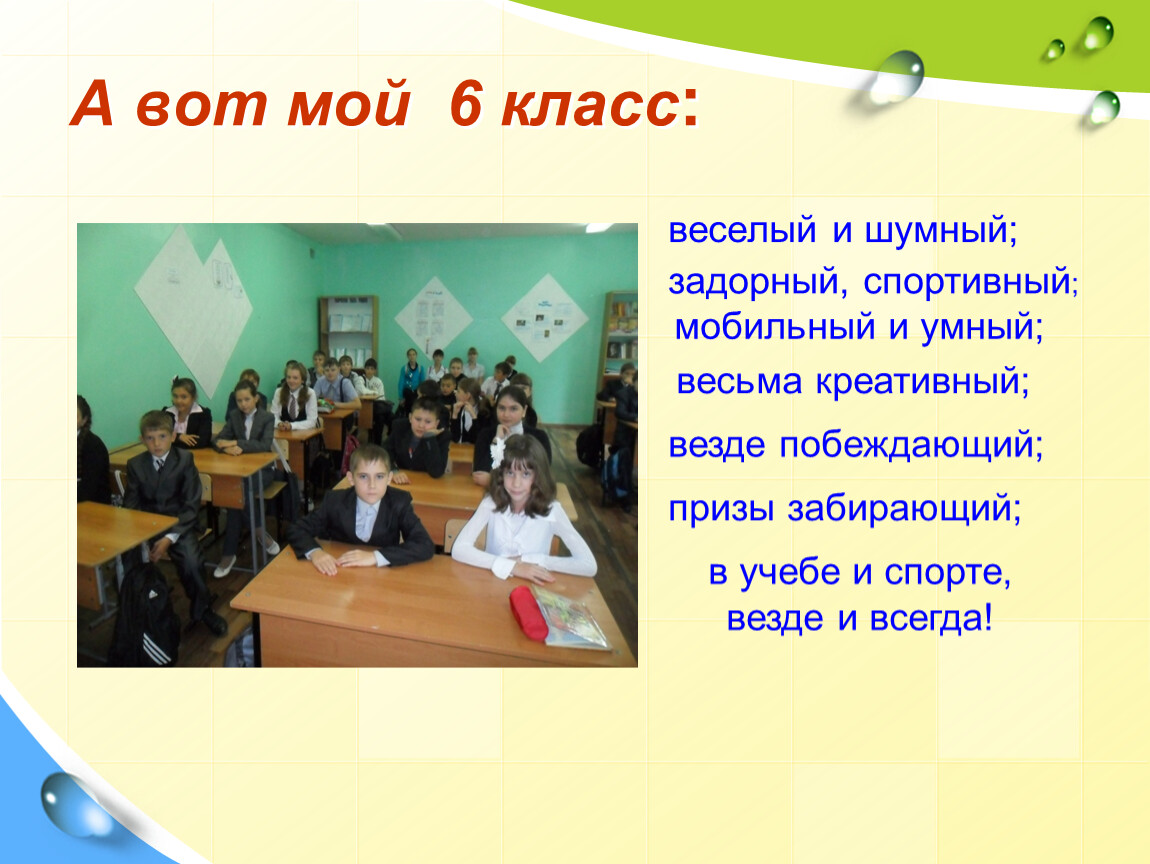 А вот мой 6 класс:

веселый и шумный;
задорный, спортивный;
мобильный и умный;
весьма креативный;
везде побеждающий;
призы забирающий;
в учебе и спорте,
везде и всегда!